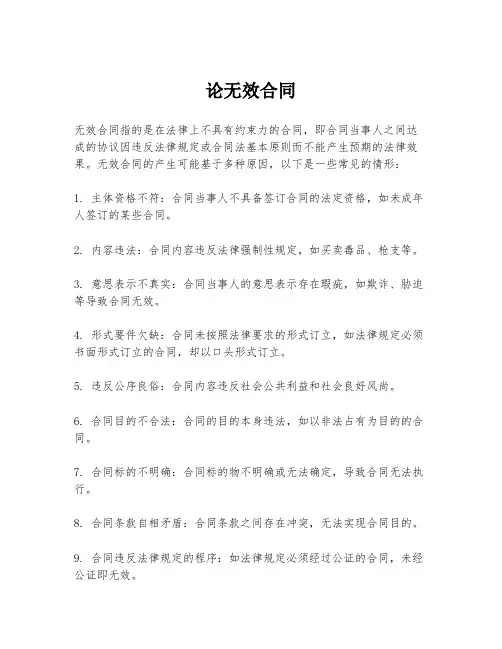 论无效合同

无效合同指的是在法律上不具有约束力的合同，即合同当事人之间达成的协议因违反法律规定或合同法基本原则而不能产生预期的法律效果。无效合同的产生可能基于多种原因，以下是一些常见的情形：

1. 主体资格不符：合同当事人不具备签订合同的法定资格，如未成年人签订的某些合同。

2. 内容违法：合同内容违反法律强制性规定，如买卖毒品、枪支等。

3. 意思表示不真实：合同当事人的意思表示存在瑕疵，如欺诈、胁迫等导致合同无效。

4. 形式要件欠缺：合同未按照法律要求的形式订立，如法律规定必须书面形式订立的合同，却以口头形式订立。

5. 违反公序良俗：合同内容违反社会公共利益和社会良好风尚。

6. 合同目的不合法：合同的目的本身违法，如以非法占有为目的的合同。

7. 合同标的不明确：合同标的物不明确或无法确定，导致合同无法执行。

8. 合同条款自相矛盾：合同条款之间存在冲突，无法实现合同目的。

9. 合同违反法律规定的程序：如法律规定必须经过公证的合同，未经公证即无效。